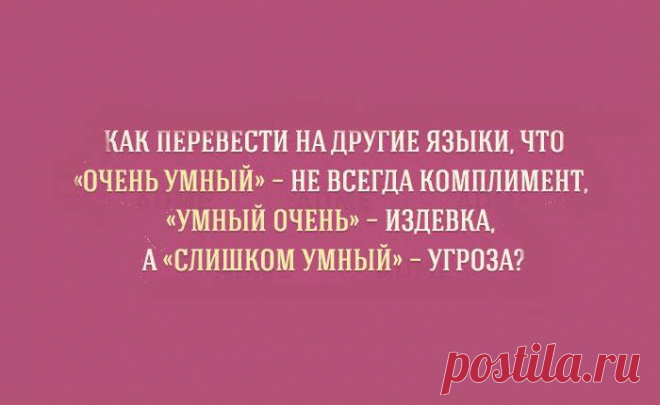 КАК ПЕРЕВЕСТИ НА ДРУГИЕ ЯЗЫКИ, ЧТО «ОЧЕНЬ УМНЫЙ» – НЕ ВСЕГДА КОМПЛИМЕНТ, «УМНЫЙ ОЧЕНЬ» – ИЗДЕВКА, А «СЛИШКОМ УМНЫЙ» – УГРОЗА?

postila.ru